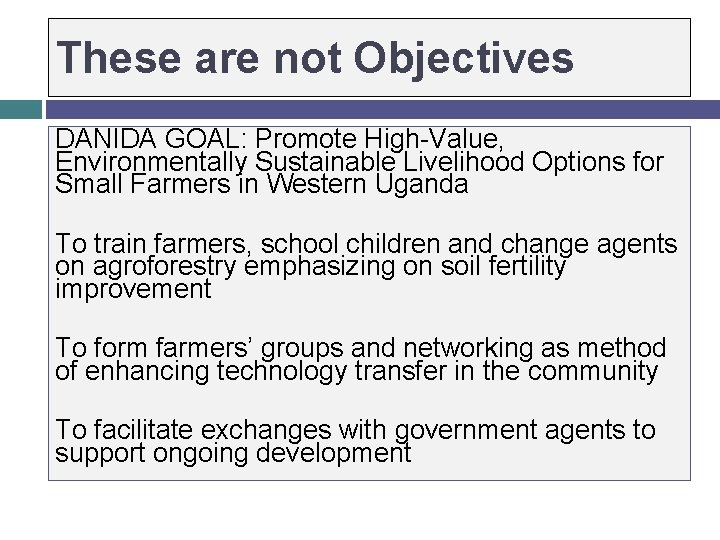 These are not Objectives

DANIDA GOAL: Promote High-Value, Environmentally Sustainable Livelihood Options for Small Farmers in Western Uganda

To train farmers, school children and change agents on agroforestry emphasizing on soil fertility improvement

To form farmers’ groups and networking as method of enhancing technology transfer in the community

To facilitate exchanges with government agents to support ongoing development